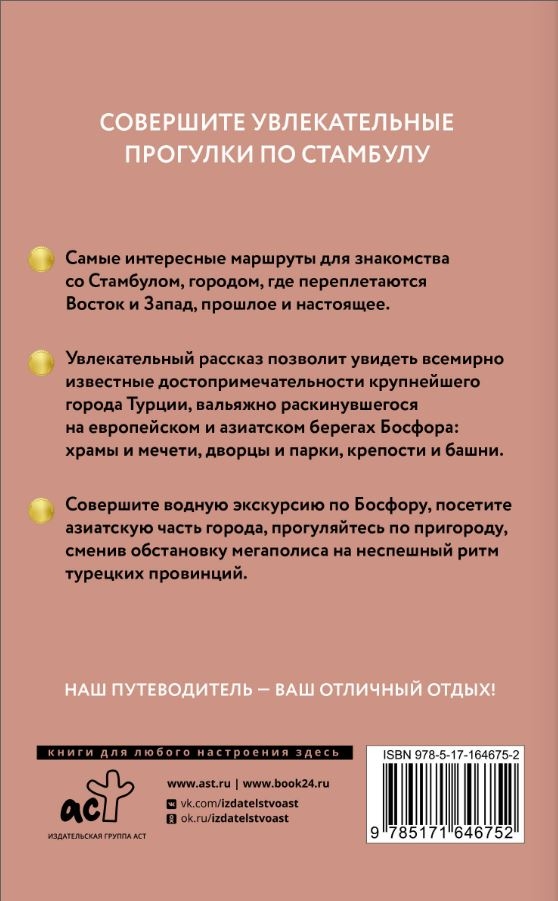 СОВЕРШИТЕ УВЛЕКАТЕЛЬНЫЕ ПРОГУЛКИ ПО СТАМБУЛУ

Самые интересные маршруты для знакомства со Стамбулом, городом, где переплетаются Восток и Запад, прошлое и настоящее.

Увлекательный рассказ позволит увидеть всемирно известные достопримечательности крупнейшего города Турции, вальяжно раскинувшегося на европейском и азиатском берегах Босфора: храмы и мечети, дворцы и парки, крепости и башни.

Совершите водную экскурсию по Босфору, посетите азиатскую часть города, прогуляйтесь по пригороду, сменив обстановку мегаполиса на неспешный ритм турецких провинций.

НАШ ПУТЕВОДИТЕЛЬ — ВАШ ОТЛИЧНЫЙ ОТДЫХ!

книги для любого настроения здесь

аст

ИЗДАТЕЛЬСКАЯ ГРУППА АСТ

www.ast.ru | www.book24.ru

vk.com/izdatelstvoast

ok.ru/izdatelstvoast

ISBN 978-5-17-164675-2

9 785171 646752